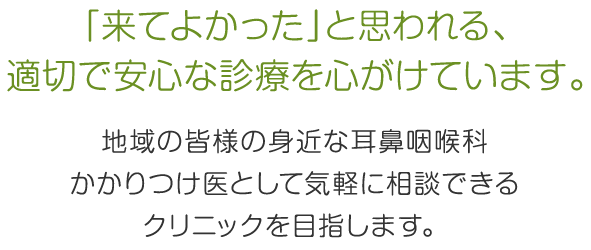 「来てよかった」と思われる、
適切で安心な診療を心がけています。

地域の皆様の身近な耳鼻咽喉科
かかりつけ医として気軽に相談できる
クリニックを目指します。